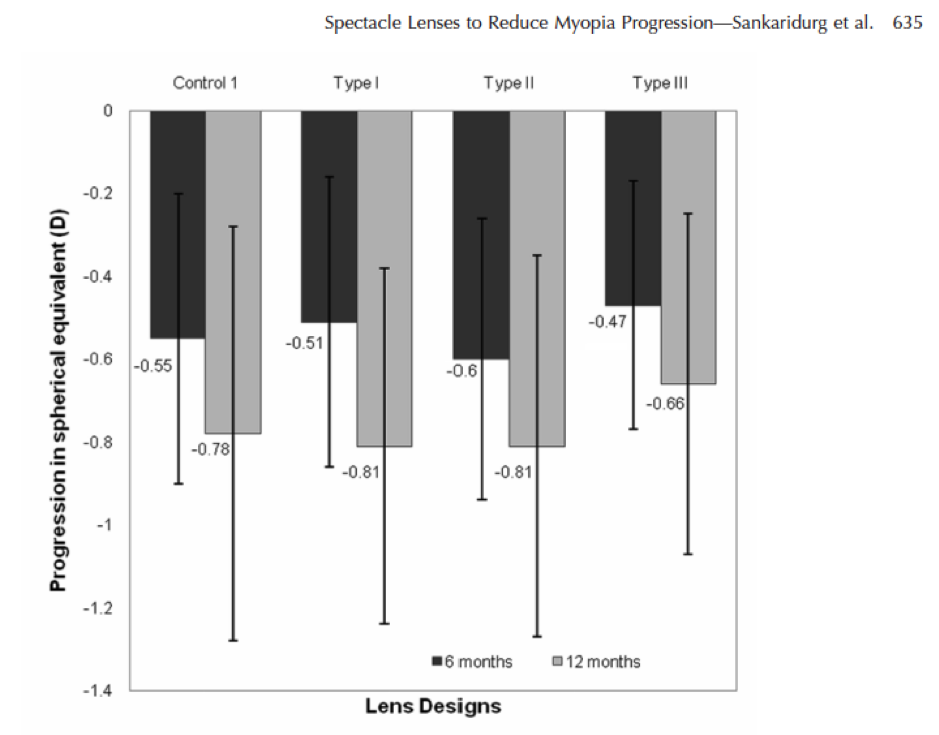 Spectacle Lenses to Reduce Myopia Progression—Sankaridurg et al. 635

Control 1
Type I
Type II
Type III

0
-0.2
-0.4
-0.6
-0.8
-1
-1.2
-1.4

Progression in spherical equivalent (D)

-0.55
-0.78
-0.51
-0.81
-0.6
-0.81
-0.47
-0.66

6 months
12 months

Lens Designs